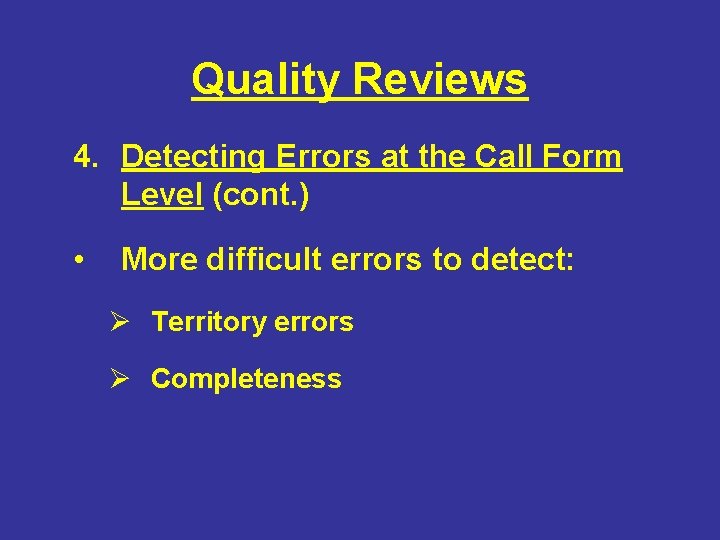 Quality Reviews

4. Detecting Errors at the Call Form Level (cont.)

• More difficult errors to detect:

➢ Territory errors

➢ Completeness